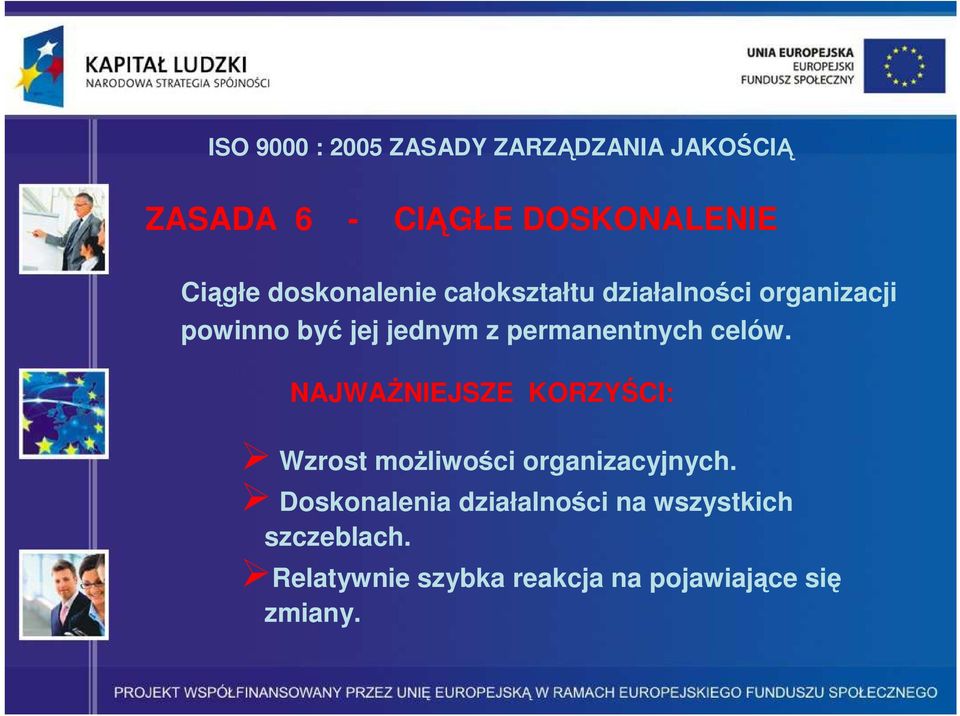 KAPITAŁ LUDZKI
NARODOWA STRATEGIA SPÓJNOŚCI

UNIA EUROPEJSKA
EUROPEJSKI
FUNDUSZ SPOŁECZNY

ISO 9000 : 2005 ZASADY ZARZĄDZANIA JAKOŚCIĄ

ZASADA 6 - CIĄGŁE DOSKONALENIE

Ciągłe doskonalenie całokształtu działalności organizacji powinno być jej jednym z permanentnych celów.

NAJWAŻNIEJSZE KORZYŚCI:

➢ Wzrost możliwości organizacyjnych.
➢ Doskonalenia działalności na wszystkich szczeblach.
➢ Relatywnie szybka reakcja na pojawiające się zmiany.

PROJEKT WSPÓŁFINANSOWANY PRZEZ UNIĘ EUROPEJSKĄ W RAMACH EUROPEJSKIEGO FUNDUSZU SPOŁECZNEGO